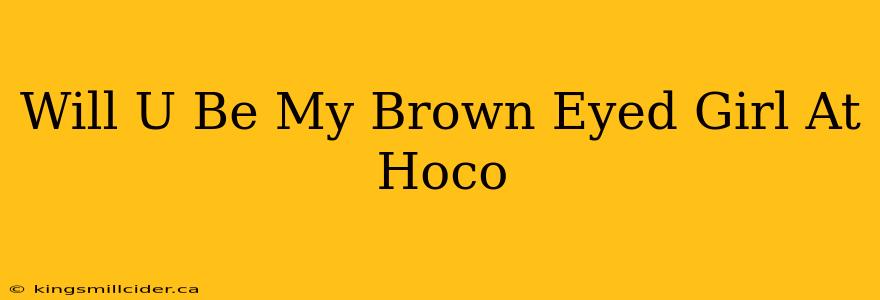 Will U Be My Brown Eyed Girl At Hoco

© kingsmillcider.ca